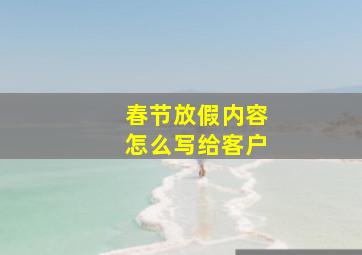 春节放假内容
怎么写给客户